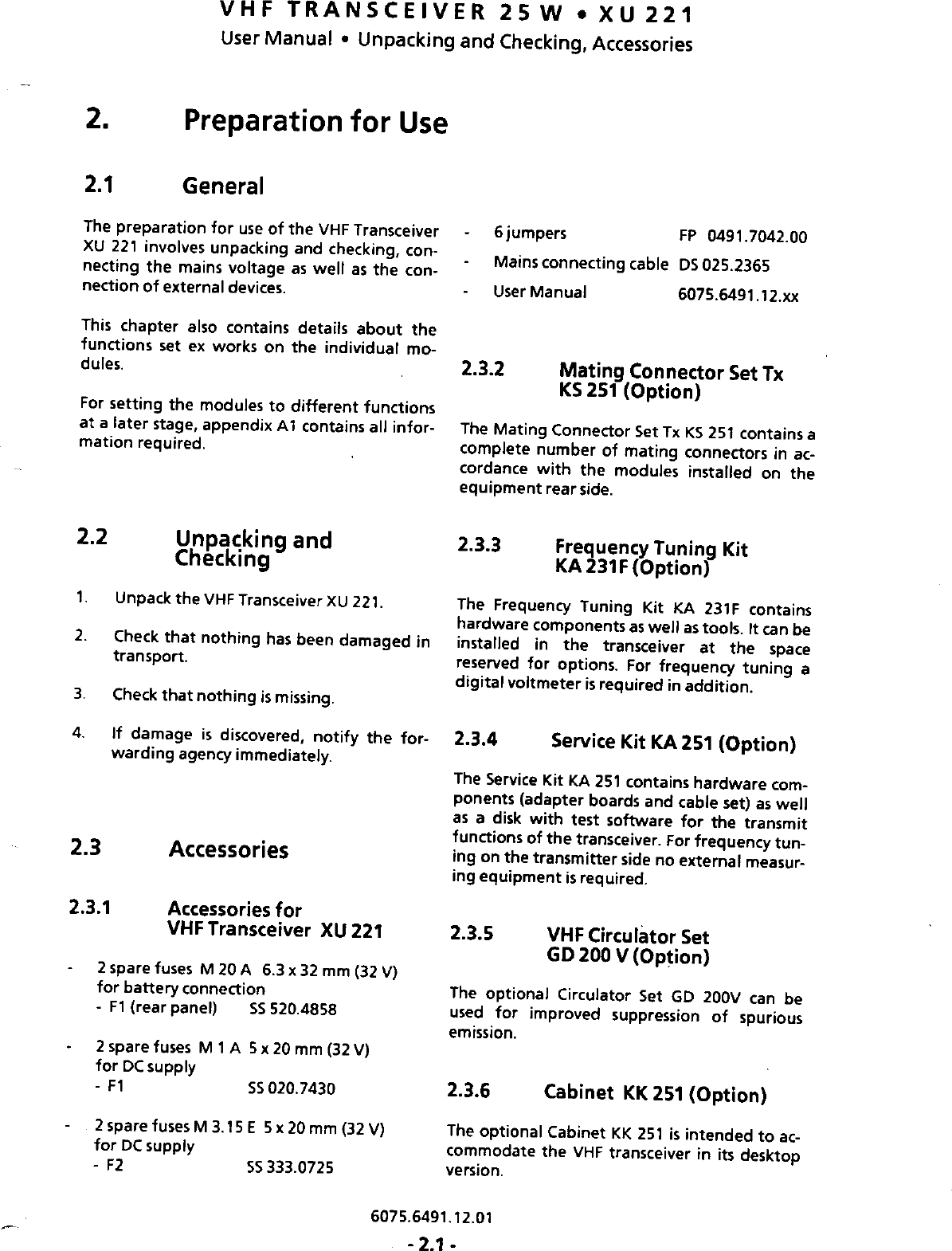 VHF TRANSCEIVER 25 W • XU 221
User Manual • Unpacking and Checking, Accessories

2. Preparation for Use

2.1 General

The preparation for use of the VHF Transceiver XU 221 involves unpacking and checking, connecting the mains voltage as well as the connection of external devices.

This chapter also contains details about the functions set ex works on the individual modules.

For setting the modules to different functions at a later stage, appendix A1 contains all information required.

2.2 Unpacking and Checking

1. Unpack the VHF Transceiver XU 221.

2. Check that nothing has been damaged in transport.

3. Check that nothing is missing.

4. If damage is discovered, notify the forwarding agency immediately.

2.3 Accessories

2.3.1 Accessories for VHF Transceiver XU 221

- 2 spare fuses M 20 A 6.3 x 32 mm (32 V) for battery connection
- F1 (rear panel) SS 520.4858

- 2 spare fuses M 1 A 5 x 20 mm (32 V) for DC supply
- F1 SS 020.7430

- 2 spare fuses M 3.15 E 5 x 20 mm (32 V) for DC supply
- F2 SS 333.0725

- 6 jumpers FP 0491.7042.00
- Mains connecting cable DS 025.2365
- User Manual 6075.6491.12.xx

2.3.2 Mating Connector Set Tx KS 251 (Option)

The Mating Connector Set Tx KS 251 contains a complete number of mating connectors in accordance with the modules installed on the equipment rear side.

2.3.3 Frequency Tuning Kit KA 231F (Option)

The Frequency Tuning Kit KA 231F contains hardware components as well as tools. It can be installed in the transceiver at the space reserved for options. For frequency tuning a digital voltmeter is required in addition.

2.3.4 Service Kit KA 251 (Option)

The Service Kit KA 251 contains hardware components (adapter boards and cable set) as well as a disk with test software for the transmit functions of the transceiver. For frequency tuning on the transmitter side no external measuring equipment is required.

2.3.5 VHF Circulator Set GD 200 V (Option)

The optional Circulator Set GD 200V can be used for improved suppression of spurious emission.

2.3.6 Cabinet KK 251 (Option)

The optional Cabinet KK 251 is intended to accommodate the VHF transceiver in its desktop version.

6075.6491.12.01
- 2.1 -